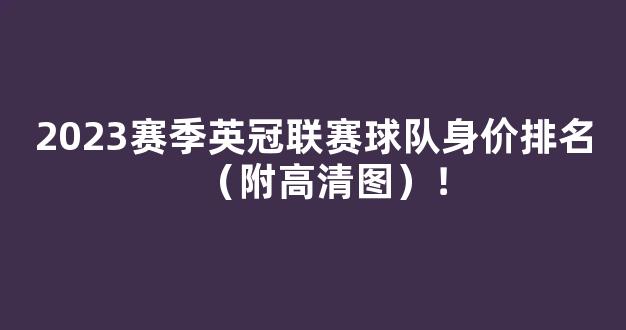 2023赛季英冠联赛球队身价排名（附高清图）！